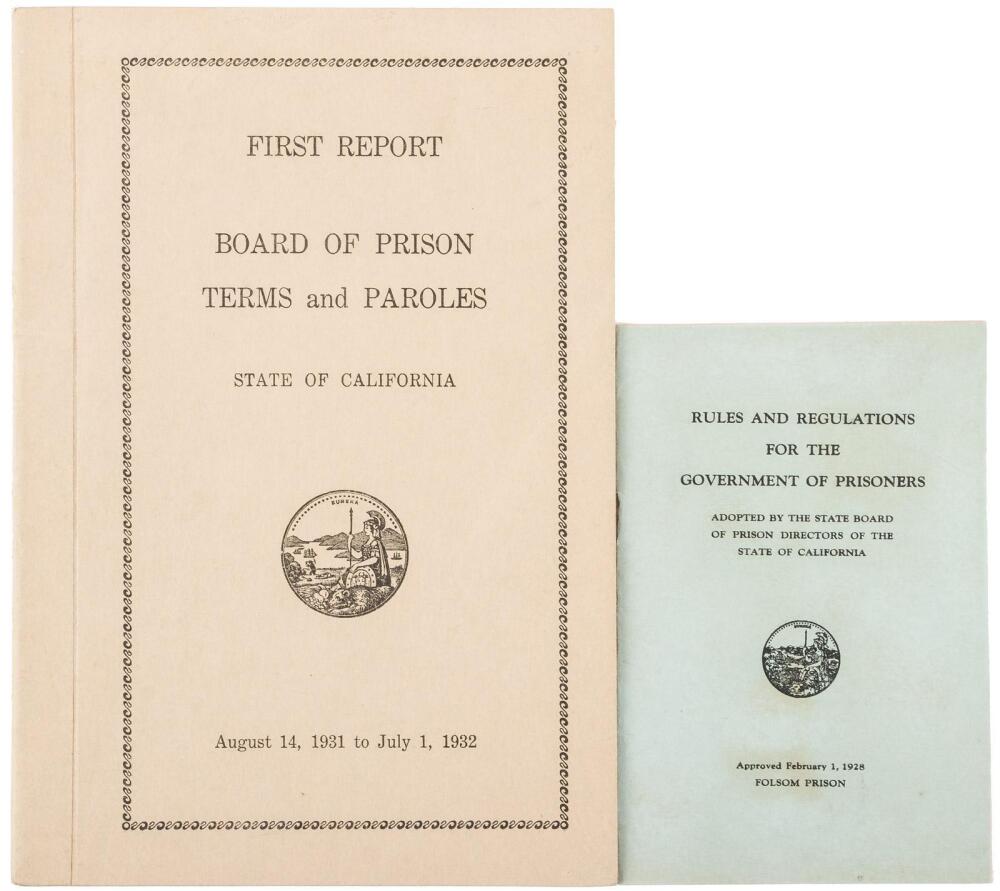 FIRST REPORT

BOARD OF PRISON
TERMS and PAROLES

STATE OF CALIFORNIA

August 14, 1931 to July 1, 1932

RULES AND REGULATIONS
FOR THE
GOVERNMENT OF PRISONERS

ADOPTED BY THE STATE BOARD
OF PRISON DIRECTORS OF THE
STATE OF CALIFORNIA

Approved February 1, 1928
FOLSOM PRISON